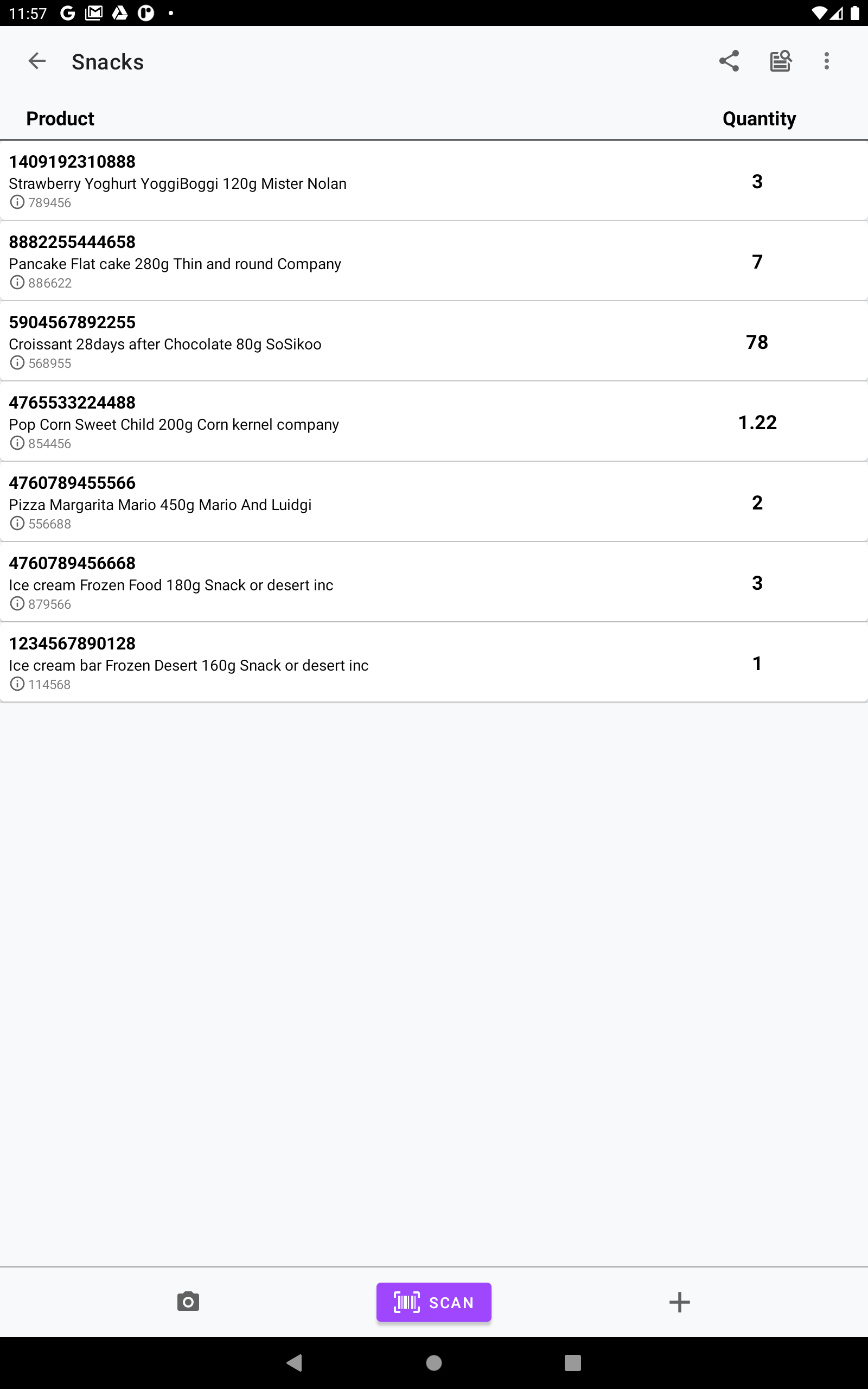 11:57

Snacks

| Product | Quantity |
|---|---|
| 1409192310888 Strawberry Yoghurt YoggiBoggi 120g Mister Nolan 789456 | 3 |
| 8882255444658 Pancake Flat cake 280g Thin and round Company 886622 | 7 |
| 5904567892255 Croissant 28days after Chocolate 80g SoSikoo 568955 | 78 |
| 4765533224488 Pop Corn Sweet Child 200g Corn kernel company 854456 | 1.22 |
| 4760789455566 Pizza Margarita Mario 450g Mario And Luidgi 556688 | 2 |
| 4760789456668 Ice cream Frozen Food 180g Snack or desert inc 879566 | 3 |
| 1234567890128 Ice cream bar Frozen Desert 160g Snack or desert inc 114568 | 1 |

SCAN